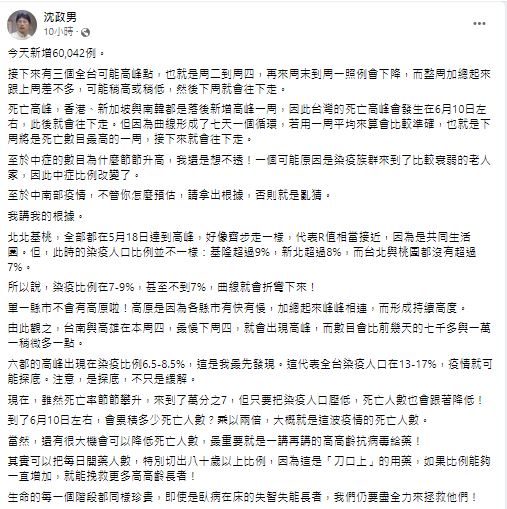 沈政男
10小時 ·

今天新增60,042例。

接下來有三個全台可能高峰點，也就是周二到周四，再來周末到周一照例會下降，而整周加總起來跟上周差不多，可能稍高或稍低，然後下周就會往下走。

死亡高峰，香港、新加坡與南韓都是落後新增高峰一周，因此台灣的死亡高峰會發生在6月10日左右，此後就會往下走。但因為曲線形成了七天一個循環，若用一周平均來算會比較準確，也就是下周將是死亡數目最高的一周，接下來就會往下走。

至於中症的數目為什麼節節升高，我還是想不透！一個可能原因是染疫族群來到了比較衰弱的老人家，因此中症比例改變了。

至於中南部疫情，不管你怎麼預估，請拿出根據，否則就是亂猜。

我講我的根據。

北北基桃，全部都在5月18日達到高峰，好像齊步走一樣，代表R值相當接近，因為是共同生活圈。但，此時的染疫人口比例並不一樣：基隆超過9%，新北超過8%，而台北與桃園都沒有超過7%。

所以說，染疫比例在7-9%，甚至不到7%，曲線就會折彎下來！

單一縣市不會有高原啦！高原是因為各縣市有快有慢，加總起來峰峰相連，而形成持續高度。

由此觀之，台南與高雄在本周四，最慢下周四，就會出現高峰，而數目會比前幾天的七千多與一萬一稍微多一點。

六都的高峰出現在染疫比例6.5-8.5%，這是我最先發現。這代表全台染疫人口在13-17%，疫情就可能探底。注意，是探底，不只是緩解。

現在，雖然死亡率節節攀升，來到了萬分之7，但只要把染疫人口壓低，死亡人數也會跟著降低！

到了6月10日左右，會累積多少死亡人數？乘以兩倍，大概就是這波疫情的死亡人數。

當然，還有很大機會可以降低死亡人數，最重要就是一講再講的高高齡抗病毒給藥！

其實可以把每日開藥人數，特別切出八十歲以上比例，因為這是「刀口上」的用藥，如果比例能夠一直增加，就能挽救更多高高齡長者！

生命的每一個階段都同樣珍貴，即使是臥病在床的失智失能長者，我們仍要盡全力來拯救他們！